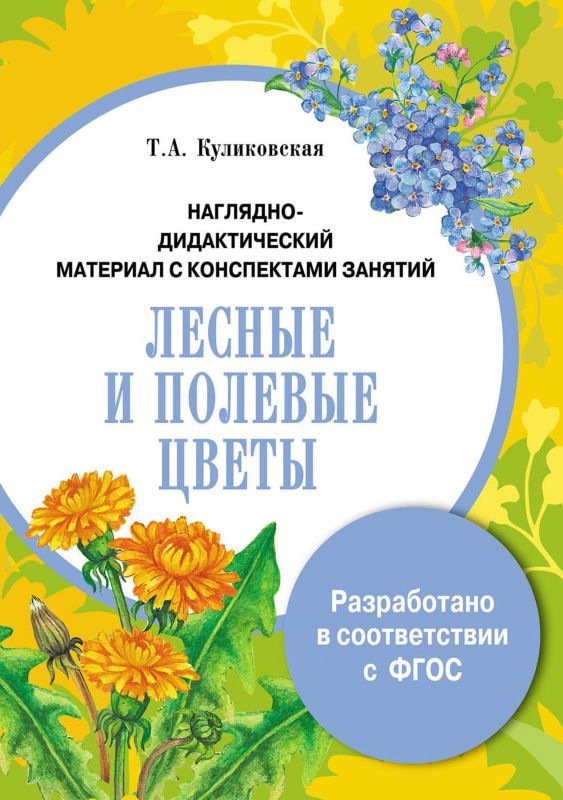 Т.А. Куликовская

НАГЛЯДНО-ДИДАКТИЧЕСКИЙ МАТЕРИАЛ С КОНСПЕКТАМИ ЗАНЯТИЙ

ЛЕСНЫЕ И ПОЛЕВЫЕ ЦВЕТЫ

Разработано в соответствии с ФГОС